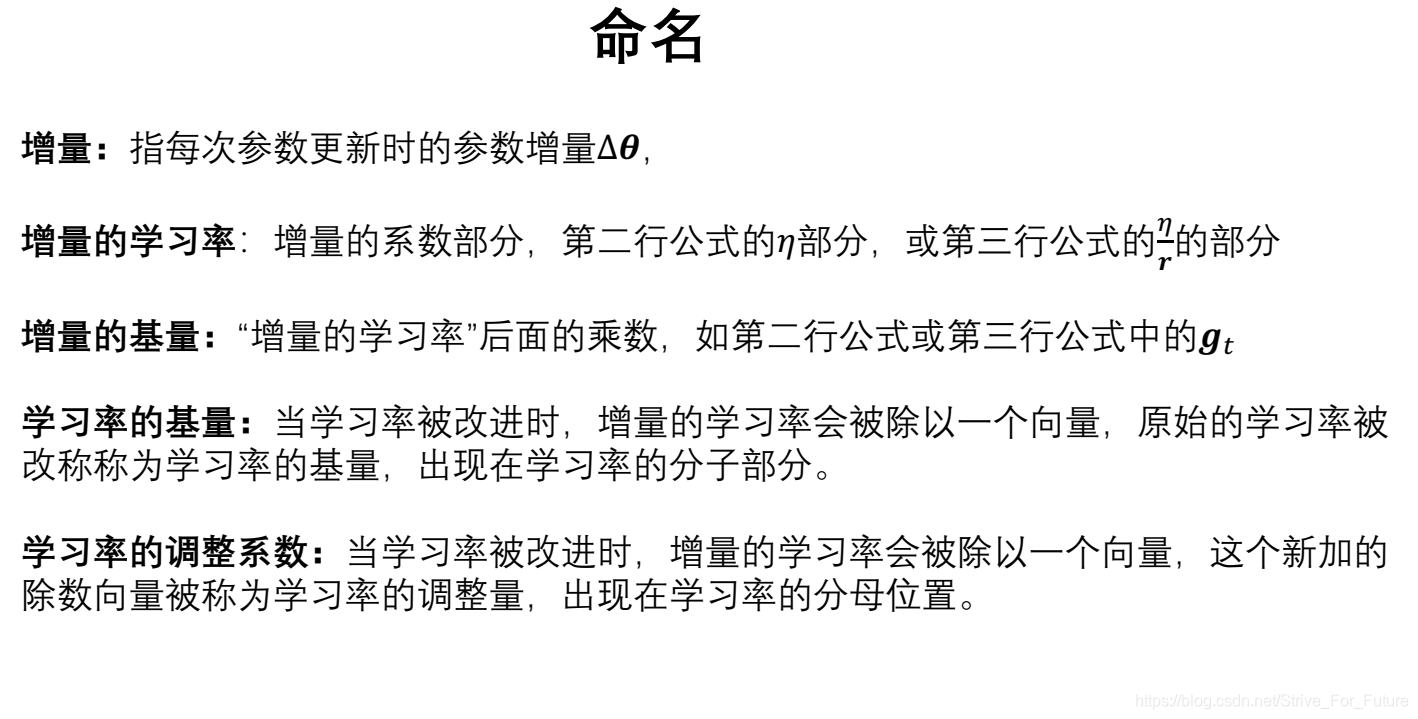 命名

增量：指每次参数更新时的参数增量$\Delta\boldsymbol{\theta}$,

增量的学习率：增量的系数部分，第二行公式的$\eta$部分，或第三行公式的$\frac{\eta}{\boldsymbol{r}}$的部分

增量的基量：“增量的学习率”后面的乘数，如第二行公式或第三行公式中的$\boldsymbol{g}_t$

学习率的基量：当学习率被改进时，增量的学习率会被除以一个向量，原始的学习率被改称称为学习率的基量，出现在学习率的分子部分。

学习率的调整系数：当学习率被改进时，增量的学习率会被除以一个向量，这个新加的除数向量被称为学习率的调整量，出现在学习率的分母位置。

https://blog.csdn.net/Strive_For_Future